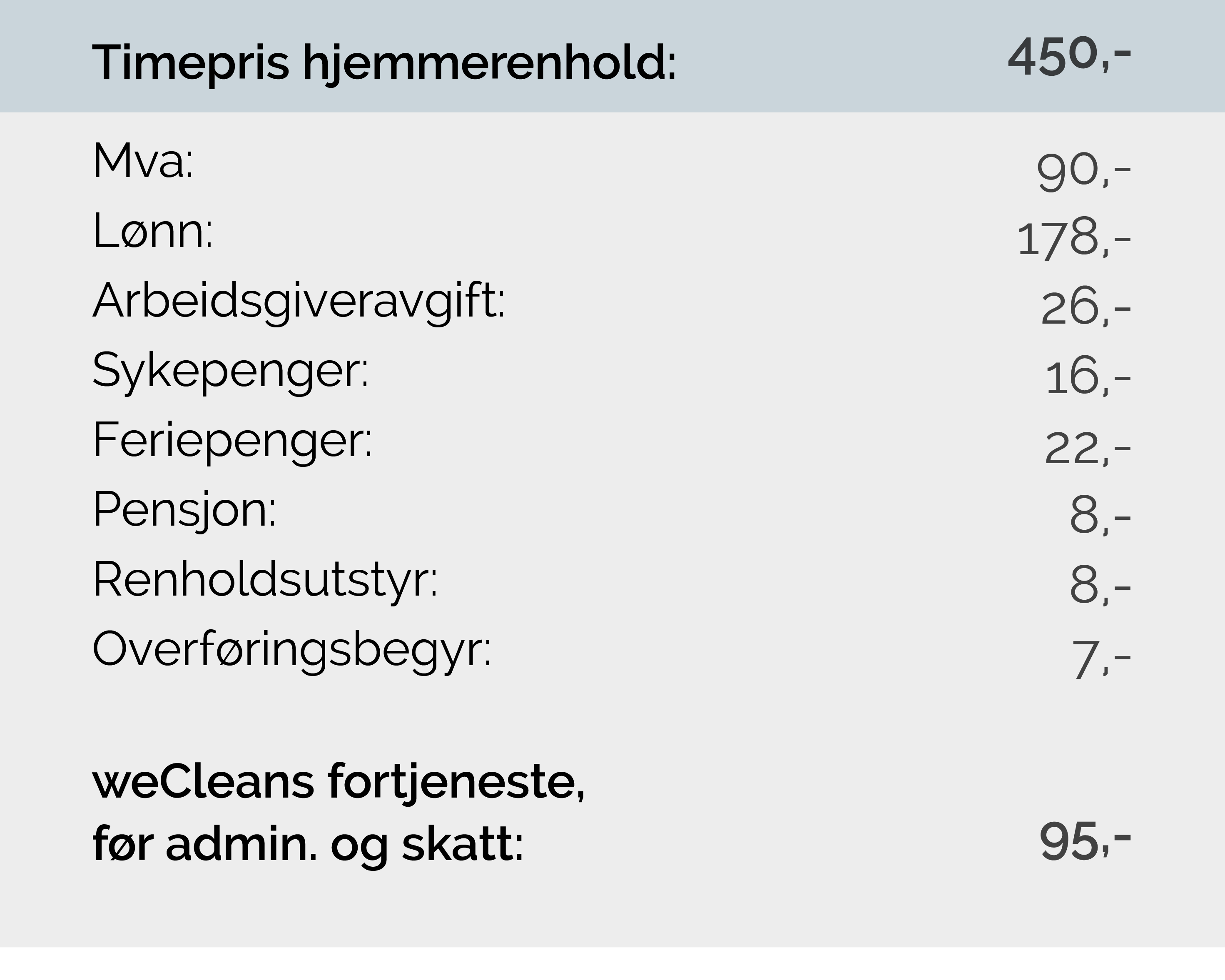 | Timepris hjemmerenhold: | 450,- |
|---|---|
| Mva: | 90,- |
| Lønn: | 178,- |
| Arbeidsgiveravgift: | 26,- |
| Sykepenger: | 16,- |
| Feriepenger: | 22,- |
| Pensjon: | 8,- |
| Renholdsutstyr: | 8,- |
| Overføringsbegyr: | 7,- |
| weCleans fortjeneste, før admin. og skatt: | 95,- |